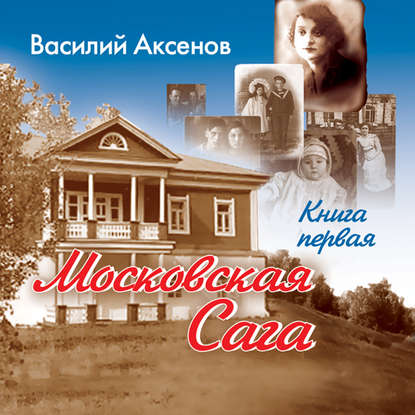 Василий Аксенов

Книга первая

Московская Сага